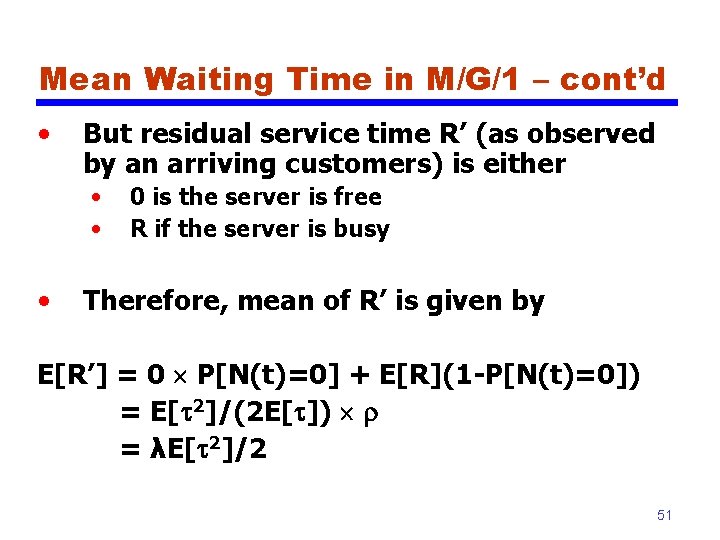 Mean Waiting Time in M/G/1 – cont'd

• But residual service time R' (as observed by an arriving customers) is either
  • 0 is the server is free
  • R if the server is busy

• Therefore, mean of R' is given by

$E[R'] = 0 \times P[N(t)=0] + E[R](1-P[N(t)=0])$
$= E[\tau^2]/(2E[\tau]) \times \rho$
$= \lambda E[\tau^2]/2$

51